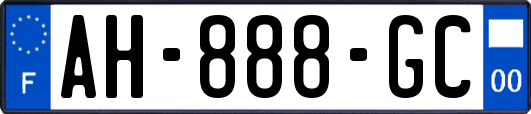 F
AH-888-GC
00